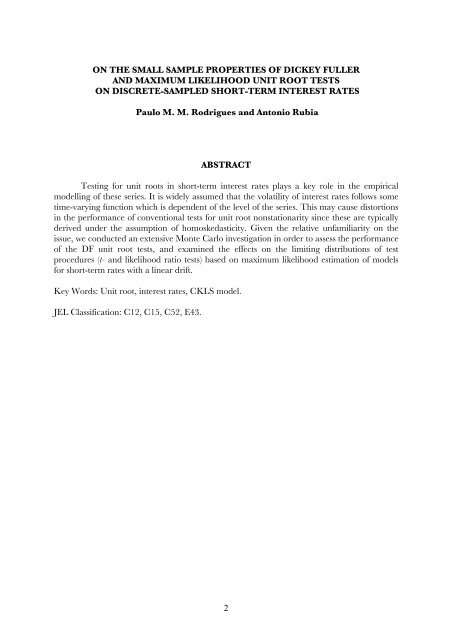 ON THE SMALL SAMPLE PROPERTIES OF DICKEY FULLER AND MAXIMUM LIKELIHOOD UNIT ROOT TESTS ON DISCRETE-SAMPLED SHORT-TERM INTEREST RATES

Paulo M. M. Rodrigues and Antonio Rubia

ABSTRACT

Testing for unit roots in short-term interest rates plays a key role in the empirical modelling of these series. It is widely assumed that the volatility of interest rates follows some time-varying function which is dependent of the level of the series. This may cause distortions in the performance of conventional tests for unit root nonstationarity since these are typically derived under the assumption of homoskedasticity. Given the relative unfamiliarity on the issue, we conducted an extensive Monte Carlo investigation in order to assess the performance of the DF unit root tests, and examined the effects on the limiting distributions of test procedures (t- and likelihood ratio tests) based on maximum likelihood estimation of models for short-term rates with a linear drift.

Key Words: Unit root, interest rates, CKLS model.

JEL Classification: C12, C15, C52, E43.

2